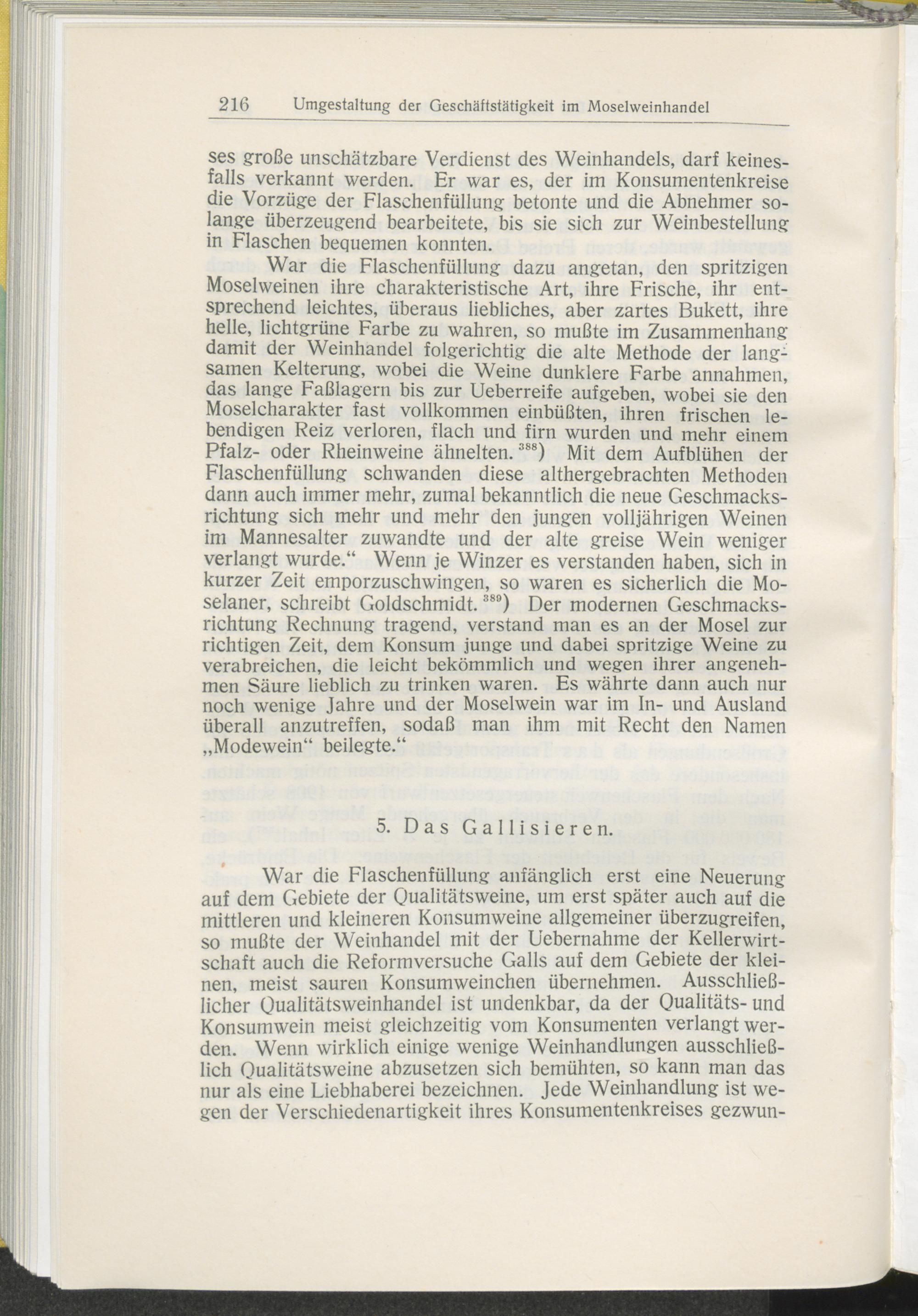 216 Umgestaltung der Geschäftstätigkeit im Moselweinhandel

ses große unschätzbare Verdienst des Weinhandels, darf keinesfalls verkannt werden. Er war es, der im Konsumentenkreise die Vorzüge der Flaschenfüllung betonte und die Abnehmer solange überzeugend bearbeitete, bis sie sich zur Weinbestellung in Flaschen bequemen konnten.

War die Flaschenfüllung dazu angetan, den spritzigen Moselweinen ihre charakteristische Art, ihre Frische, ihr entsprechend leichtes, überaus liebliches, aber zartes Bukett, ihre helle, lichtgrüne Farbe zu wahren, so mußte im Zusammenhang damit der Weinhandel folgerichtig die alte Methode der langsamen Kelterung, wobei die Weine dunklere Farbe annahmen, das lange Faßlagern bis zur Ueberreife aufgeben, wobei sie den Moselcharakter fast vollkommen einbüßten, ihren frischen lebendigen Reiz verloren, flach und firn wurden und mehr einem Pfalz- oder Rheinweine ähnelten. $^{388}$) Mit dem Aufblühen der Flaschenfüllung schwanden diese althergebrachten Methoden dann auch immer mehr, zumal bekanntlich die neue Geschmacksrichtung sich mehr und mehr den jungen volljährigen Weinen im Mannesalter zuwandte und der alte greise Wein weniger verlangt wurde.“ Wenn je Winzer es verstanden haben, sich in kurzer Zeit emporzuschwingen, so waren es sicherlich die Moselaner, schreibt Goldschmidt. $^{389}$) Der modernen Geschmacksrichtung Rechnung tragend, verstand man es an der Mosel zur richtigen Zeit, dem Konsum junge und dabei spritzige Weine zu verabreichen, die leicht bekömmlich und wegen ihrer angenehmen Säure lieblich zu trinken waren. Es währte dann auch nur noch wenige Jahre und der Moselwein war im In- und Ausland überall anzutreffen, sodaß man ihm mit Recht den Namen „Modewein“ beilegte.“

5. Das Gallisieren.

War die Flaschenfüllung anfänglich erst eine Neuerung auf dem Gebiete der Qualitätsweine, um erst später auch auf die mittleren und kleineren Konsumweine allgemeiner überzugreifen, so mußte der Weinhandel mit der Uebernahme der Kellerwirtschaft auch die Reformversuche Galls auf dem Gebiete der kleinen, meist sauren Konsumweinchen übernehmen. Ausschließlicher Qualitätsweinhandel ist undenkbar, da der Qualitäts- und Konsumwein meist gleichzeitig vom Konsumenten verlangt werden. Wenn wirklich einige wenige Weinhandlungen ausschließlich Qualitätsweine abzusetzen sich bemühten, so kann man das nur als eine Liebhaberei bezeichnen. Jede Weinhandlung ist wegen der Verschiedenartigkeit ihres Konsumentenkreises gezwun-